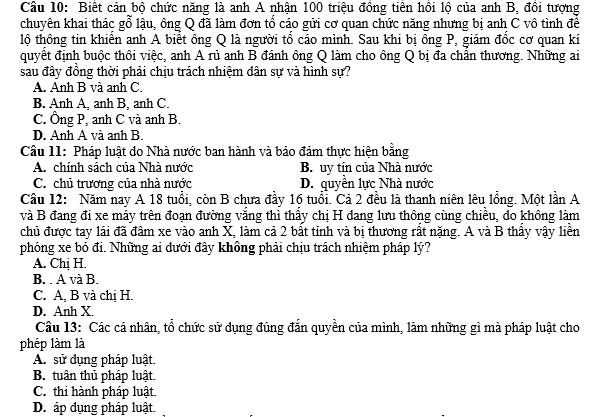 Câu 10: Biết cán bộ chức năng là anh A nhận 100 triệu đồng tiền hối lộ của anh B, đối tượng chuyên khai thác gỗ lậu, ông Q đã làm đơn tố cáo gửi cơ quan chức năng nhưng bị anh C vô tình để lộ thông tin khiến anh A biết ông Q là người tố cáo mình. Sau khi bị ông P, giám đốc cơ quan kí quyết định buộc thôi việc, anh A rủ anh B đánh ông Q làm cho ông Q bị đa chấn thương. Những ai sau đây đồng thời phải chịu trách nhiệm dân sự và hình sự?
A. Anh B và anh C.
B. Anh A, anh B, anh C.
C. Ông P, anh C và anh B.
D. Anh A và anh B.
Câu 11: Pháp luật do Nhà nước ban hành và bảo đảm thực hiện bằng
A. chính sách của Nhà nước
B. uy tín của Nhà nước
C. chủ trương của nhà nước
D. quyền lực Nhà nước
Câu 12: Năm nay A 18 tuổi, còn B chưa đầy 16 tuổi. Cả 2 đều là thanh niên lêu lổng. Một lần A và B đang đi xe máy trên đoạn đường vắng thì thấy chị H đang lưu thông cùng chiều, do không làm chủ được tay lái đã đâm xe vào anh X, làm cả 2 bất tỉnh và bị thương rất nặng. A và B thấy vậy liền phóng xe bỏ đi. Những ai dưới đây không phải chịu trách nhiệm pháp lý?
A. Chị H.
B. . A và B.
C. A, B và chị H.
D. Anh X.
Câu 13: Các cá nhân, tổ chức sử dụng đúng đắn quyền của mình, làm những gì mà pháp luật cho phép làm là
A. sử dụng pháp luật.
B. tuân thủ pháp luật.
C. thi hành pháp luật.
D. áp dụng pháp luật.